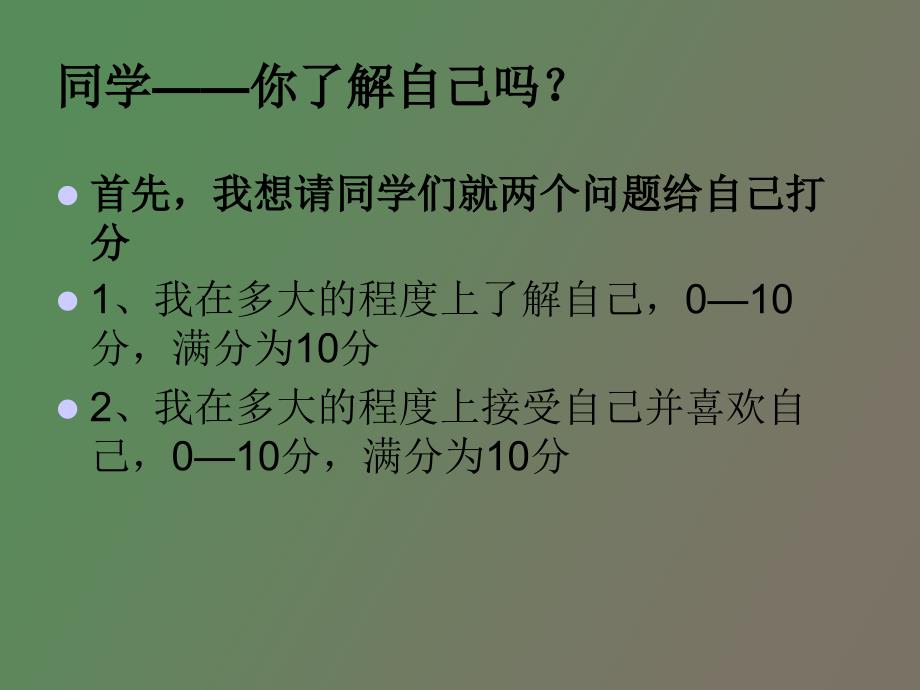 同学——你了解自己吗？

首先，我想请同学们就两个问题给自己打分

1、我在多大的程度上了解自己，0—10分，满分为10分

2、我在多大的程度上接受自己并喜欢自己，0—10分，满分为10分